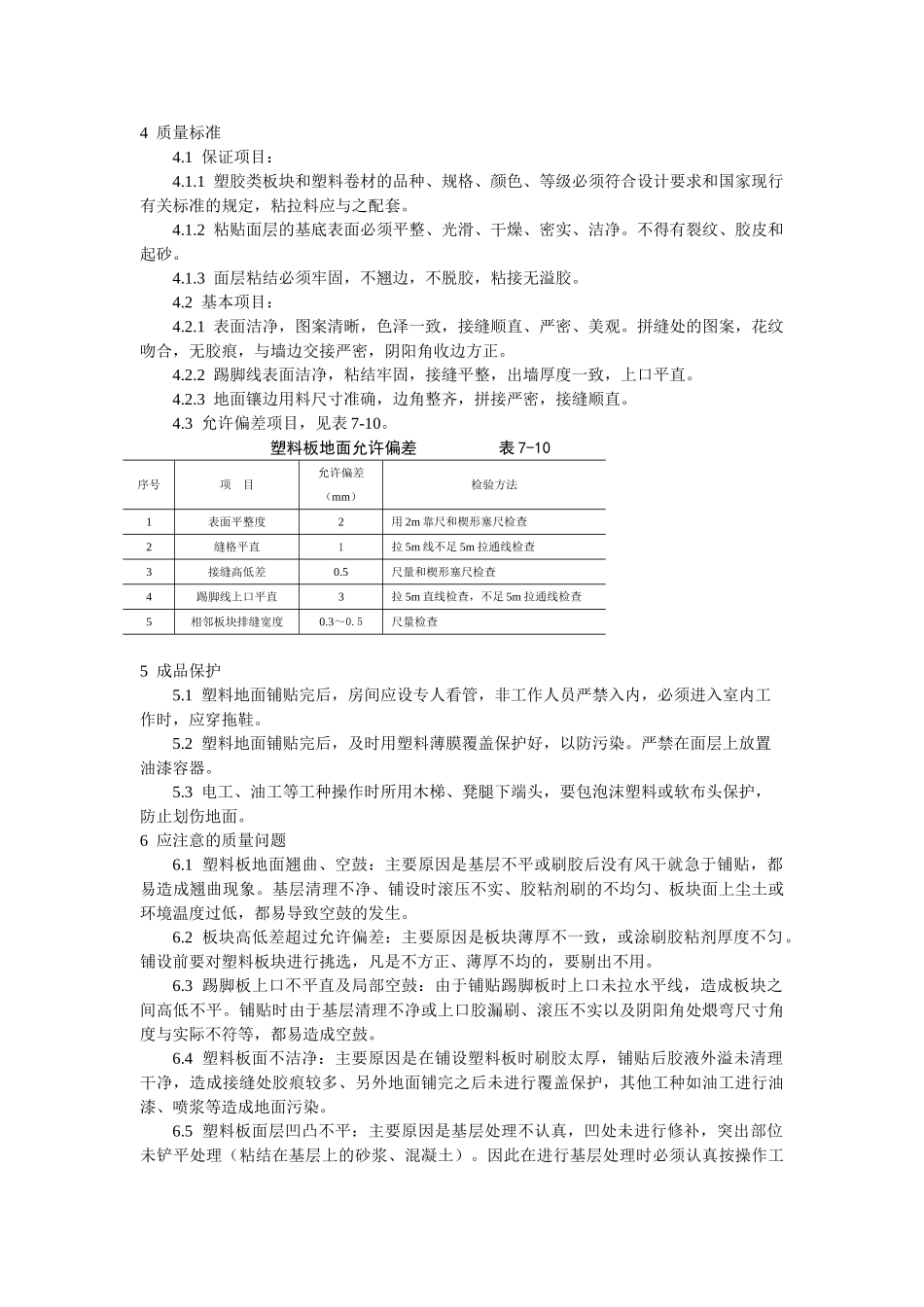 4 质量标准

4.1 保证项目：

4.1.1 塑胶类板块和塑料卷材的品种、规格、颜色、等级必须符合设计要求和国家现行有关标准的规定，粘拉料应与之配套。

4.1.2 粘贴面层的基底表面必须平整、光滑、干燥、密实、洁净。不得有裂纹、胶皮和起砂。

4.1.3 面层粘结必须牢固，不翘边，不脱胶，粘接无溢胶。

4.2 基本项目：

4.2.1 表面洁净，图案清晰，色泽一致，接缝顺直、严密、美观。拼缝处的图案，花纹吻合，无胶痕，与墙边交接严密，阴阳角收边方正。

4.2.2 踢脚线表面洁净，粘结牢固，接缝平整，出墙厚度一致，上口平直。

4.2.3 地面镶边用料尺寸准确，边角整齐，拼接严密，接缝顺直。

4.3 允许偏差项目，见表 7-10。

塑料板地面允许偏差 表 7-10

| 序号 | 项 目 | 允许偏差（mm） | 检验方法 |
|---|---|---|---|
| 1 | 表面平整度 | 2 | 用 2m 靠尺和楔形塞尺检查 |
| 2 | 缝格平直 | 1 | 拉 5m 线不足 5m 拉通线检查 |
| 3 | 接缝高低差 | 0.5 | 尺量和楔形塞尺检查 |
| 4 | 踢脚线上口平直 | 3 | 拉 5m 直线检查，不足 5m 拉通线检查 |
| 5 | 相邻板块排缝宽度 | 0.3～0. 5 | 尺量检查 |

5 成品保护

5.1 塑料地面铺贴完后，房间应设专人看管，非工作人员严禁入内，必须进入室内工作时，应穿拖鞋。

5.2 塑料地面铺贴完后，及时用塑料薄膜覆盖保护好，以防污染。严禁在面层上放置油漆容器。

5.3 电工、油工等工种操作时所用木梯、凳腿下端头，要包泡沫塑料或软布头保护，防止划伤地面。

6 应注意的质量问题

6.1 塑料板地面翘曲、空鼓：主要原因是基层不平或刷胶后没有风干就急于铺贴，都易造成翘曲现象。基层清理不净、铺设时滚压不实、胶粘剂刷的不均匀、板块面上尘土或环境温度过低，都易导致空鼓的发生。

6.2 板块高低差超过允许偏差：主要原因是板块薄厚不一致，或涂刷胶粘剂厚度不匀。铺设前要对塑料板块进行挑选，凡是不方正、薄厚不均的，要剔出不用。

6.3 踢脚板上口不平直及局部空鼓：由于铺贴踢脚板时上口未拉水平线，造成板块之间高低不平。铺贴时由于基层清理不净或上口胶漏刷、滚压不实以及阴阳角处煨弯尺寸角度与实际不符等，都易造成空鼓。

6.4 塑料板面不洁净：主要原因是在铺设塑料板时刷胶太厚，铺贴后胶液外溢未清理干净，造成接缝处胶痕较多、另外地面铺完之后未进行覆盖保护，其他工种如油工进行油漆、喷浆等造成地面污染。

6.5 塑料板面层凹凸不平：主要原因是基层处理不认真，凹处未进行修补，突出部位未铲平处理（粘结在基层上的砂浆、混凝土）。因此在进行基层处理时必须认真按操作工